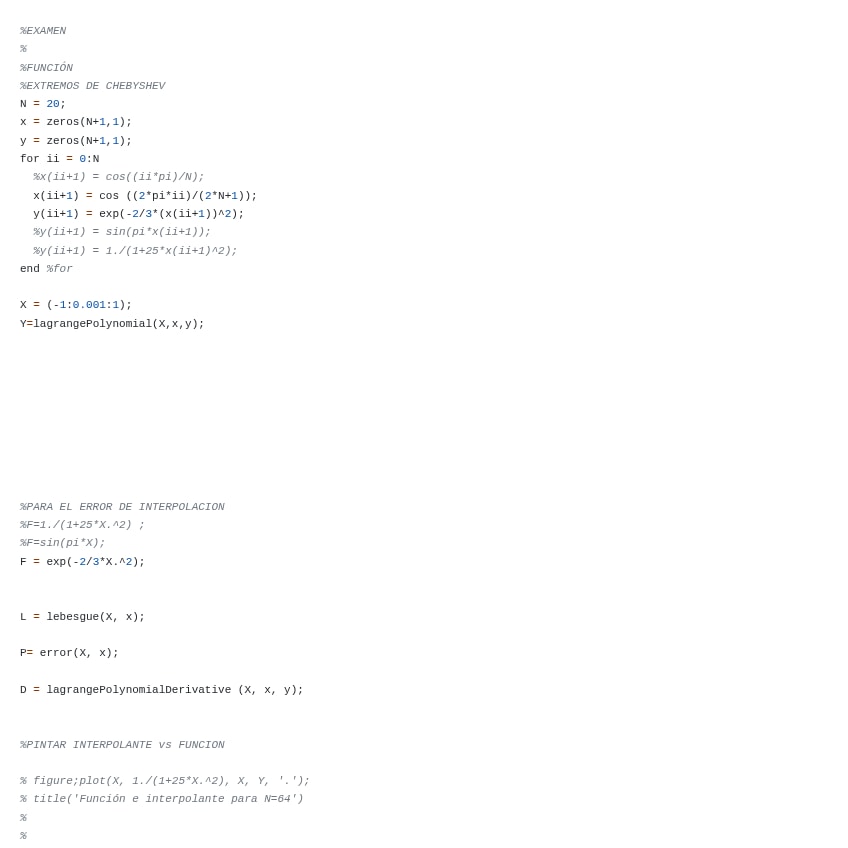 %EXAMEN
%
%FUNCIÓN
%EXTREMOS DE CHEBYSHEV
N = 20;
x = zeros(N+1,1);
y = zeros(N+1,1);
for ii = 0:N
  %x(ii+1) = cos((ii*pi)/N);
  x(ii+1) = cos ((2*pi*ii)/(2*N+1));
  y(ii+1) = exp(-2/3*(x(ii+1))^2);
  %y(ii+1) = sin(pi*x(ii+1));
  %y(ii+1) = 1./(1+25*x(ii+1)^2);
end %for

X = (-1:0.001:1);
Y=lagrangePolynomial(X,x,y);

%PARA EL ERROR DE INTERPOLACION
%F=1./(1+25*X.^2) ;
%F=sin(pi*X);
F = exp(-2/3*X.^2);

L = lebesgue(X, x);

P= error(X, x);

D = lagrangePolynomialDerivative (X, x, y);

%PINTAR INTERPOLANTE vs FUNCION

% figure;plot(X, 1./(1+25*X.^2), X, Y, '.');
% title('Función e interpolante para N=64')
%
%